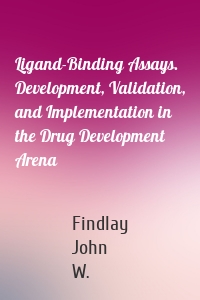 Ligand-Binding Assays. Development, Validation, and Implementation in the Drug Development Arena

Findlay
John
W.